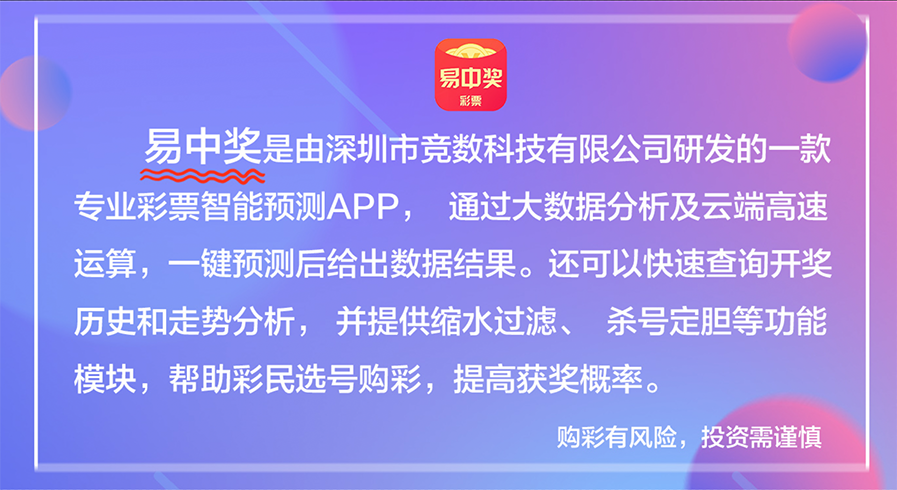 易中奖
彩票

易中奖是由深圳市竞数科技有限公司研发的一款专业彩票智能预测APP， 通过大数据分析及云端高速运算，一键预测后给出数据结果。还可以快速查询开奖历史和走势分析， 并提供缩水过滤、 杀号定胆等功能模块，帮助彩民选号购彩，提高获奖概率。

购彩有风险，投资需谨慎